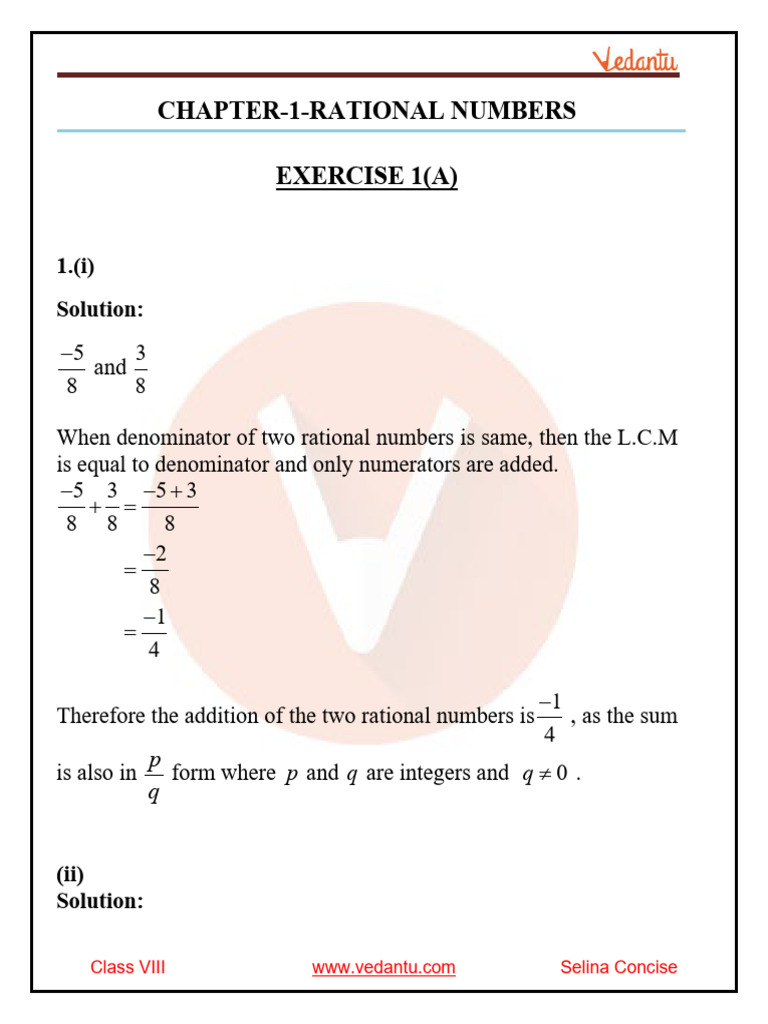 Vedantu

CHAPTER-1-RATIONAL NUMBERS

EXERCISE 1(A)

1.(i)

Solution:

$\frac{-5}{8}$ and $\frac{3}{8}$

When denominator of two rational numbers is same, then the L.C.M is equal to denominator and only numerators are added.

$\frac{-5}{8}+\frac{3}{8}=\frac{-5+3}{8}$

$=\frac{-2}{8}$

$=\frac{-1}{4}$

Therefore the addition of the two rational numbers is $\frac{-1}{4}$ , as the sum is also in $\frac{p}{q}$ form where $p$ and $q$ are integers and $q \neq 0$ .

(ii)
Solution:

Class VIII www.vedantu.com Selina Concise